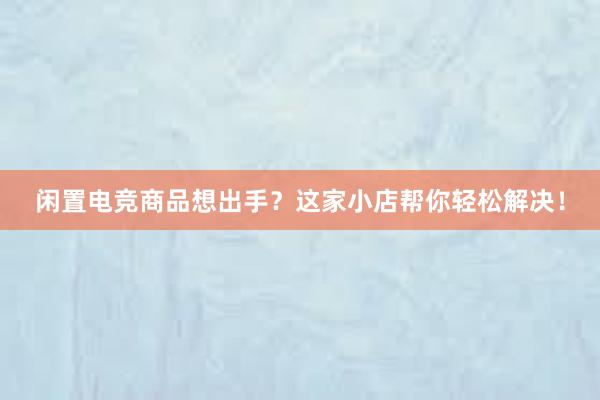 闲置电竞商品想出手？这家小店帮你轻松解决！